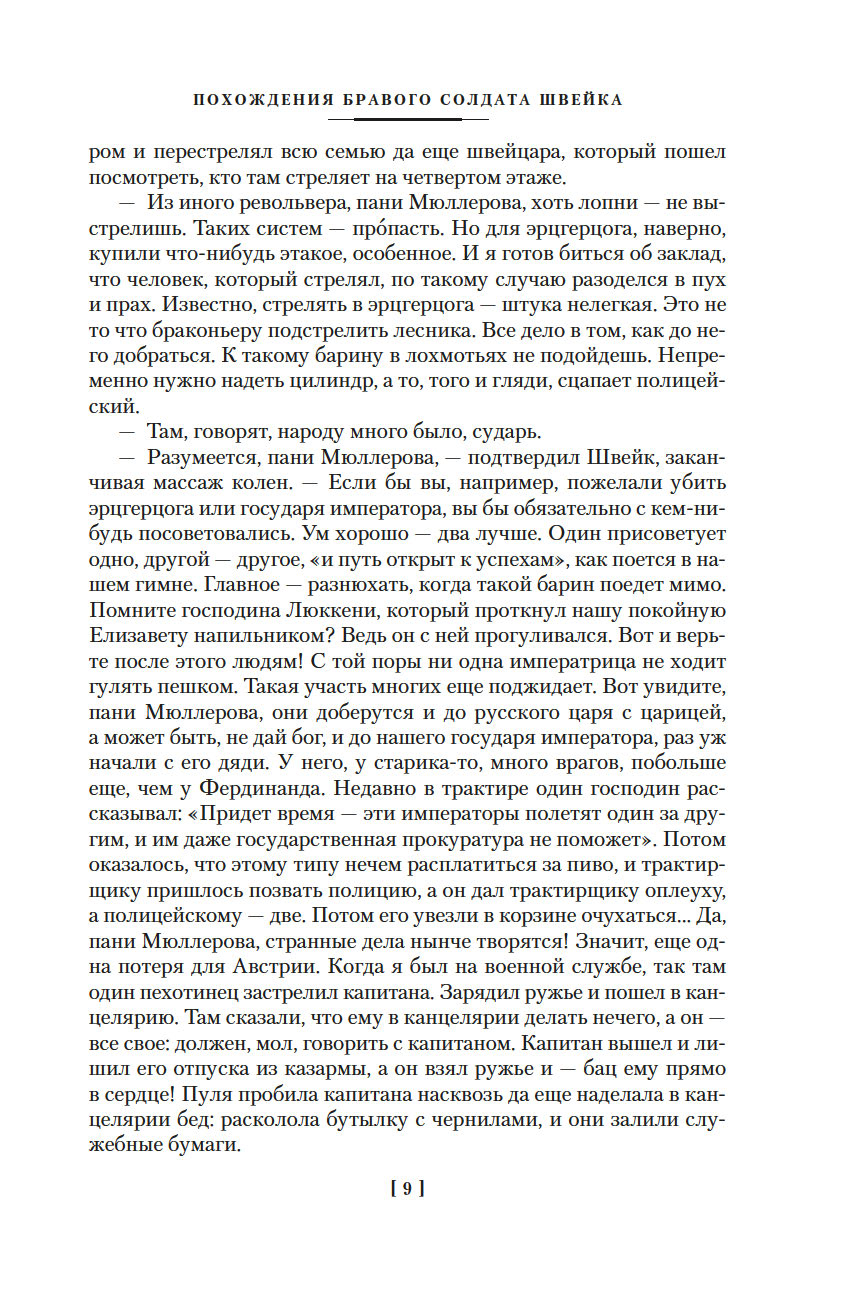 ПОХОЖДЕНИЯ БРАВОГО СОЛДАТА ШВЕЙКА

ром и перестрелял всю семью да еще швейцара, который пошел посмотреть, кто там стреляет на четвертом этаже.

— Из иного револьвера, пани Мюллерова, хоть лопни — не выстрелишь. Таких систем — про́пасть. Но для эрцгерцога, наверно, купили что-нибудь этакое, особенное. И я готов биться об заклад, что человек, который стрелял, по такому случаю разоделся в пух и прах. Известно, стрелять в эрцгерцога — штука нелегкая. Это не то что браконьеру подстрелить лесника. Все дело в том, как до него добраться. К такому барину в лохмотьях не подойдешь. Непременно нужно надеть цилиндр, а то, того и гляди, сцапает полицейский.

— Там, говорят, народу много было, сударь.

— Разумеется, пани Мюллерова, — подтвердил Швейк, заканчивая массаж колен. — Если бы вы, например, пожелали убить эрцгерцога или государя императора, вы бы обязательно с кем-нибудь посоветовались. Ум хорошо — два лучше. Один присоветует одно, другой — другое, «и путь открыт к успехам», как поется в нашем гимне. Главное — разнюхать, когда такой барин поедет мимо. Помните господина Люккени, который проткнул нашу покойную Елизавету напильником? Ведь он с ней прогуливался. Вот и верьте после этого людям! С той поры ни одна императрица не ходит гулять пешком. Такая участь многих еще поджидает. Вот увидите, пани Мюллерова, они доберутся и до русского царя с царицей, а может быть, не дай бог, и до нашего государя императора, раз уж начали с его дяди. У него, у старика-то, много врагов, побольше еще, чем у Фердинанда. Недавно в трактире один господин рассказывал: «Придет время — эти императоры полетят один за другим, и им даже государственная прокуратура не поможет». Потом оказалось, что этому типу нечем расплатиться за пиво, и трактирщику пришлось позвать полицию, а он дал трактирщику оплеуху, а полицейскому — две. Потом его увезли в корзине очухаться... Да, пани Мюллерова, странные дела нынче творятся! Значит, еще одна потеря для Австрии. Когда я был на военной службе, так там один пехотинец застрелил капитана. Зарядил ружье и пошел в канцелярию. Там сказали, что ему в канцелярии делать нечего, а он — все свое: должен, мол, говорить с капитаном. Капитан вышел и лишил его отпуска из казармы, а он взял ружье и — бац ему прямо в сердце! Пуля пробила капитана насквозь да еще наделала в канцелярии бед: расколола бутылку с чернилами, и они залили служебные бумаги.

[ 9 ]